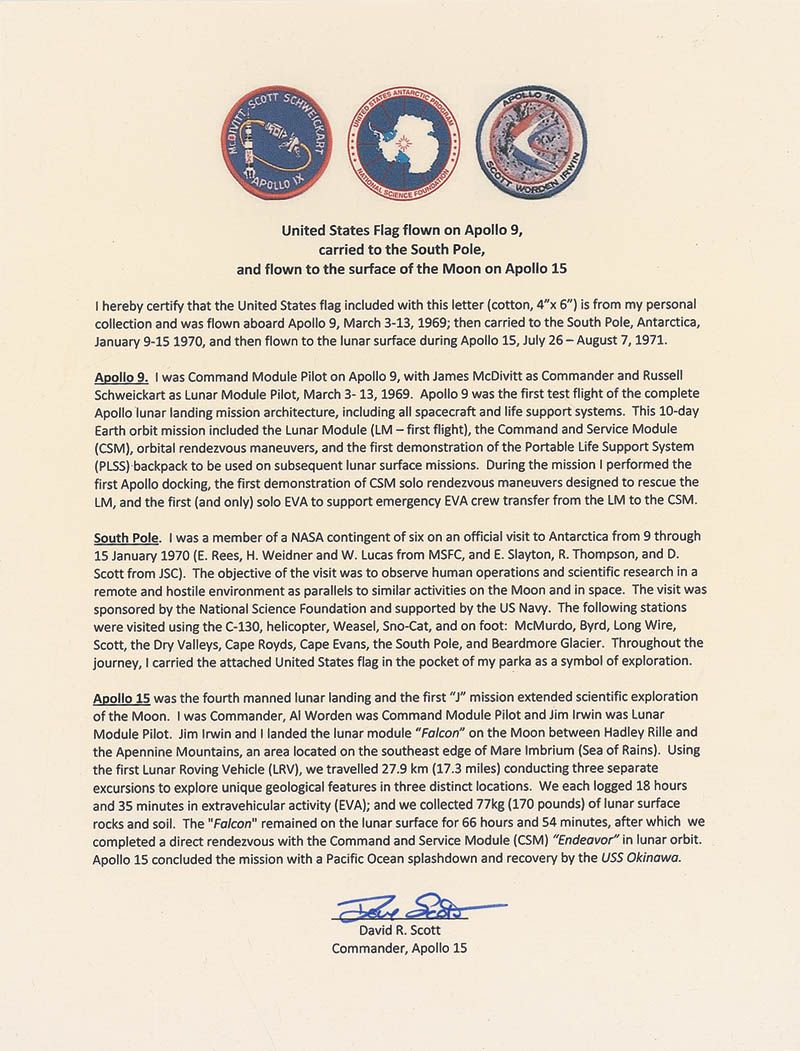 McDIVITT SCOTT SCHWEICKART
APOLLO IX

UNITED STATES ANTARCTIC PROGRAM
NATIONAL SCIENCE FOUNDATION

APOLLO 15
SCOTT WORDEN IRWIN

United States Flag flown on Apollo 9, carried to the South Pole, and flown to the surface of the Moon on Apollo 15

I hereby certify that the United States flag included with this letter (cotton, 4"x 6") is from my personal collection and was flown aboard Apollo 9, March 3-13, 1969; then carried to the South Pole, Antarctica, January 9-15 1970, and then flown to the lunar surface during Apollo 15, July 26 – August 7, 1971.

Apollo 9. I was Command Module Pilot on Apollo 9, with James McDivitt as Commander and Russell Schweickart as Lunar Module Pilot, March 3- 13, 1969. Apollo 9 was the first test flight of the complete Apollo lunar landing mission architecture, including all spacecraft and life support systems. This 10-day Earth orbit mission included the Lunar Module (LM – first flight), the Command and Service Module (CSM), orbital rendezvous maneuvers, and the first demonstration of the Portable Life Support System (PLSS) backpack to be used on subsequent lunar surface missions. During the mission I performed the first Apollo docking, the first demonstration of CSM solo rendezvous maneuvers designed to rescue the LM, and the first (and only) solo EVA to support emergency EVA crew transfer from the LM to the CSM.

South Pole. I was a member of a NASA contingent of six on an official visit to Antarctica from 9 through 15 January 1970 (E. Rees, H. Weidner and W. Lucas from MSFC, and E. Slayton, R. Thompson, and D. Scott from JSC). The objective of the visit was to observe human operations and scientific research in a remote and hostile environment as parallels to similar activities on the Moon and in space. The visit was sponsored by the National Science Foundation and supported by the US Navy. The following stations were visited using the C-130, helicopter, Weasel, Sno-Cat, and on foot: McMurdo, Byrd, Long Wire, Scott, the Dry Valleys, Cape Royds, Cape Evans, the South Pole, and Beardmore Glacier. Throughout the journey, I carried the attached United States flag in the pocket of my parka as a symbol of exploration.

Apollo 15 was the fourth manned lunar landing and the first "J" mission extended scientific exploration of the Moon. I was Commander, Al Worden was Command Module Pilot and Jim Irwin was Lunar Module Pilot. Jim Irwin and I landed the lunar module "Falcon" on the Moon between Hadley Rille and the Apennine Mountains, an area located on the southeast edge of Mare Imbrium (Sea of Rains). Using the first Lunar Roving Vehicle (LRV), we travelled 27.9 km (17.3 miles) conducting three separate excursions to explore unique geological features in three distinct locations. We each logged 18 hours and 35 minutes in extravehicular activity (EVA); and we collected 77kg (170 pounds) of lunar surface rocks and soil. The "Falcon" remained on the lunar surface for 66 hours and 54 minutes, after which we completed a direct rendezvous with the Command and Service Module (CSM) "Endeavor" in lunar orbit. Apollo 15 concluded the mission with a Pacific Ocean splashdown and recovery by the USS Okinawa.

Dave Scott
David R. Scott
Commander, Apollo 15